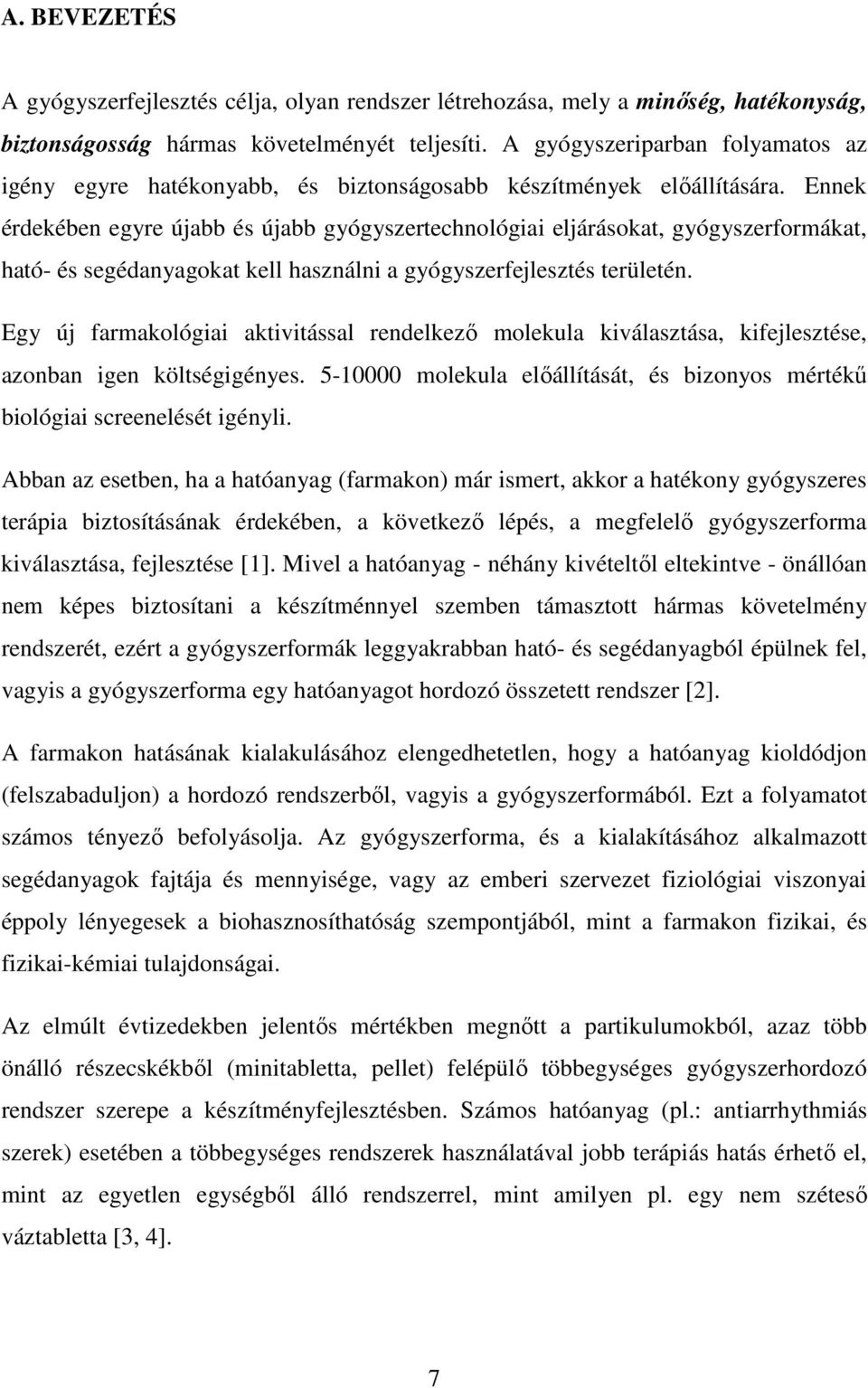 A. BEVEZETÉS

A gyógyszerfejlesztés célja, olyan rendszer létrehozása, mely a minőség, hatékonyság, biztonságosság hármas követelményét teljesíti. A gyógyszeriparban folyamatos az igény egyre hatékonyabb, és biztonságosabb készítmények előállítására. Ennek érdekében egyre újabb és újabb gyógyszertechnológiai eljárásokat, gyógyszerformákat, ható- és segédanyagokat kell használni a gyógyszerfejlesztés területén.

Egy új farmakológiai aktivitással rendelkező molekula kiválasztása, kifejlesztése, azonban igen költségigényes. 5-10000 molekula előállítását, és bizonyos mértékű biológiai screenelését igényli.

Abban az esetben, ha a hatóanyag (farmakon) már ismert, akkor a hatékony gyógyszeres terápia biztosításának érdekében, a következő lépés, a megfelelő gyógyszerforma kiválasztása, fejlesztése [1]. Mivel a hatóanyag - néhány kivételtől eltekintve - önállóan nem képes biztosítani a készítménnyel szemben támasztott hármas követelmény rendszerét, ezért a gyógyszerformák leggyakrabban ható- és segédanyagból épülnek fel, vagyis a gyógyszerforma egy hatóanyagot hordozó összetett rendszer [2].

A farmakon hatásának kialakulásához elengedhetetlen, hogy a hatóanyag kioldódjon (felszabaduljon) a hordozó rendszerből, vagyis a gyógyszerformából. Ezt a folyamatot számos tényező befolyásolja. Az gyógyszerforma, és a kialakításához alkalmazott segédanyagok fajtája és mennyisége, vagy az emberi szervezet fiziológiai viszonyai éppoly lényegesek a biohasznosíthatóság szempontjából, mint a farmakon fizikai, és fizikai-kémiai tulajdonságai.

Az elmúlt évtizedekben jelentős mértékben megnőtt a partikulumokból, azaz több önálló részecskékből (minitabletta, pellet) felépülő többegységes gyógyszerhordozó rendszer szerepe a készítményfejlesztésben. Számos hatóanyag (pl.: antiarrhythmiás szerek) esetében a többegységes rendszerek használatával jobb terápiás hatás érhető el, mint az egyetlen egységből álló rendszerrel, mint amilyen pl. egy nem széteső váztabletta [3, 4].

7